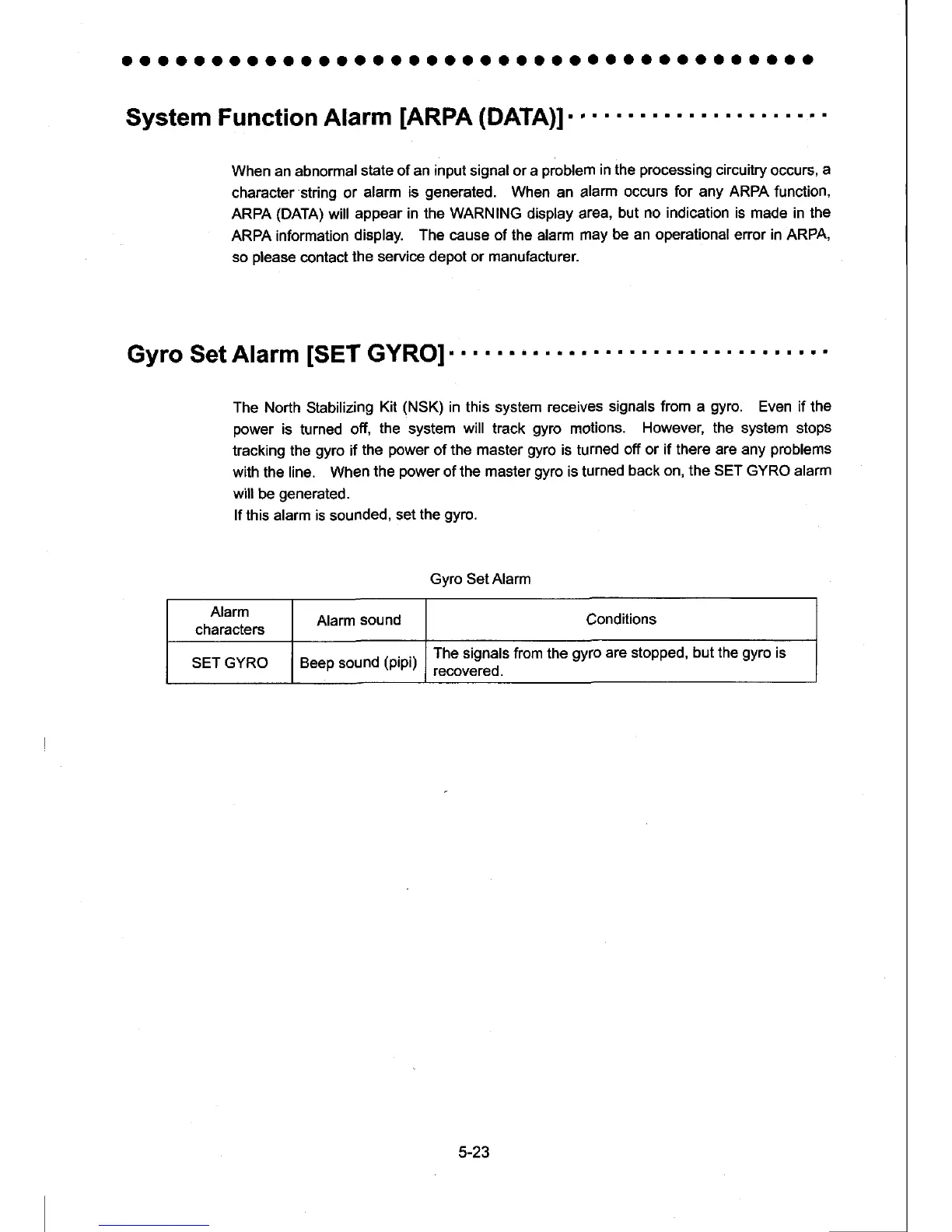 System Function Alarm [ARPA (DATA)]

When an abnormal state of an input signal or a problem in the processing circuitry occurs, a character string or alarm is generated. When an alarm occurs for any ARPA function, ARPA (DATA) will appear in the WARNING display area, but no indication is made in the ARPA information display. The cause of the alarm may be an operational error in ARPA, so please contact the service depot or manufacturer.

Gyro Set Alarm [SET GYRO]

The North Stabilizing Kit (NSK) in this system receives signals from a gyro. Even if the power is turned off, the system will track gyro motions. However, the system stops tracking the gyro if the power of the master gyro is turned off or if there are any problems with the line. When the power of the master gyro is turned back on, the SET GYRO alarm will be generated.
If this alarm is sounded, set the gyro.

Gyro Set Alarm

| Alarm characters | Alarm sound | Conditions |
|---|---|---|
| SET GYRO | Beep sound (pipi) | The signals from the gyro are stopped, but the gyro is recovered. |

5-23